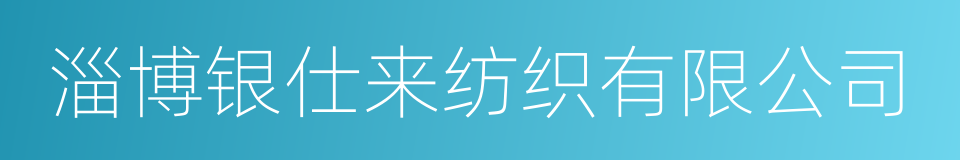 淄博银仕来纺织有限公司